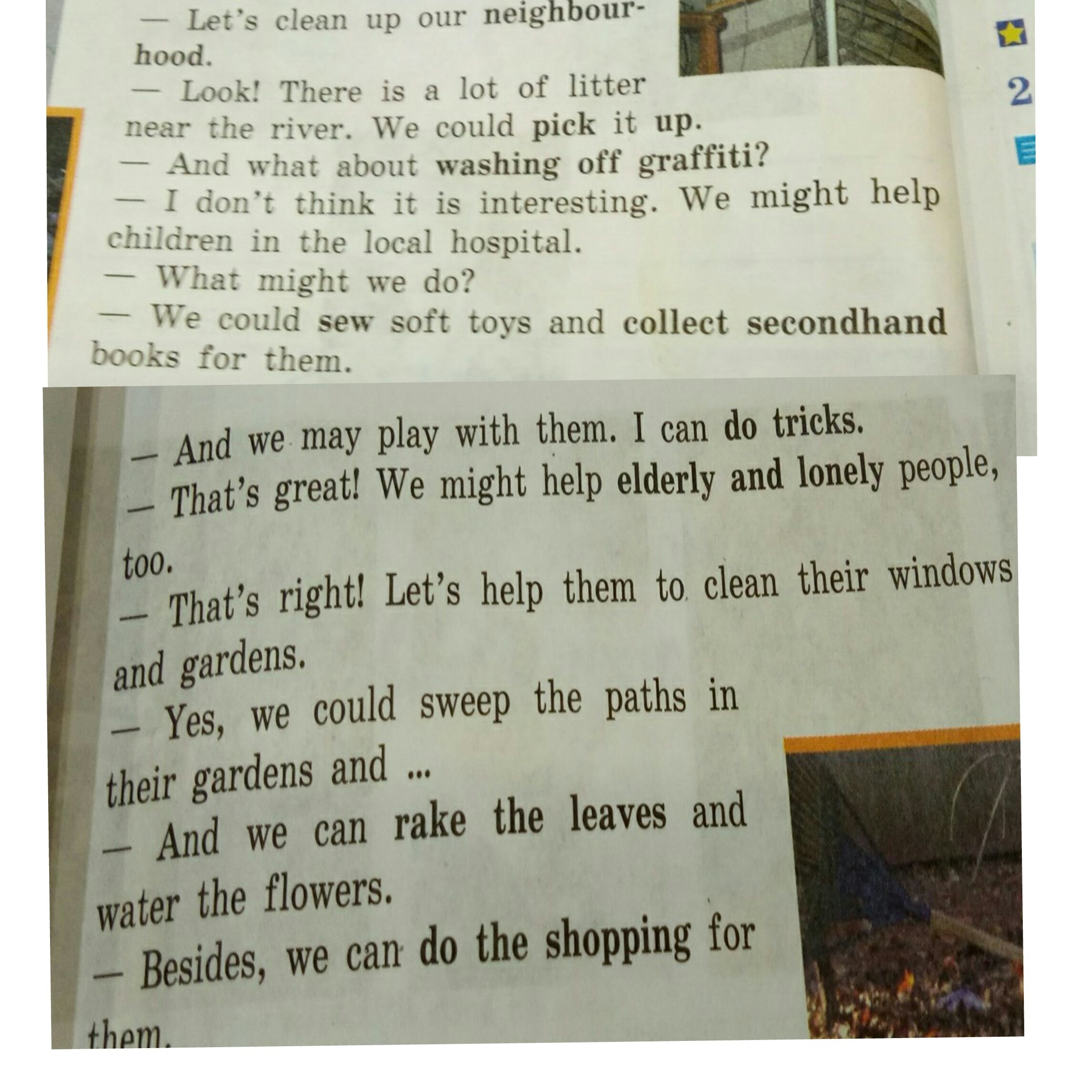 — Let's clean up our neighbourhood.

— Look! There is a lot of litter near the river. We could pick it up.

— And what about washing off graffiti?

— I don't think it is interesting. We might help children in the local hospital.

— What might we do?

— We could sew soft toys and collect secondhand books for them.

2

— And we may play with them. I can do tricks.

— That's great! We might help elderly and lonely people, too.

— That's right! Let's help them to clean their windows and gardens.

— Yes, we could sweep the paths in their gardens and ...

— And we can rake the leaves and water the flowers.

— Besides, we can do the shopping for them.